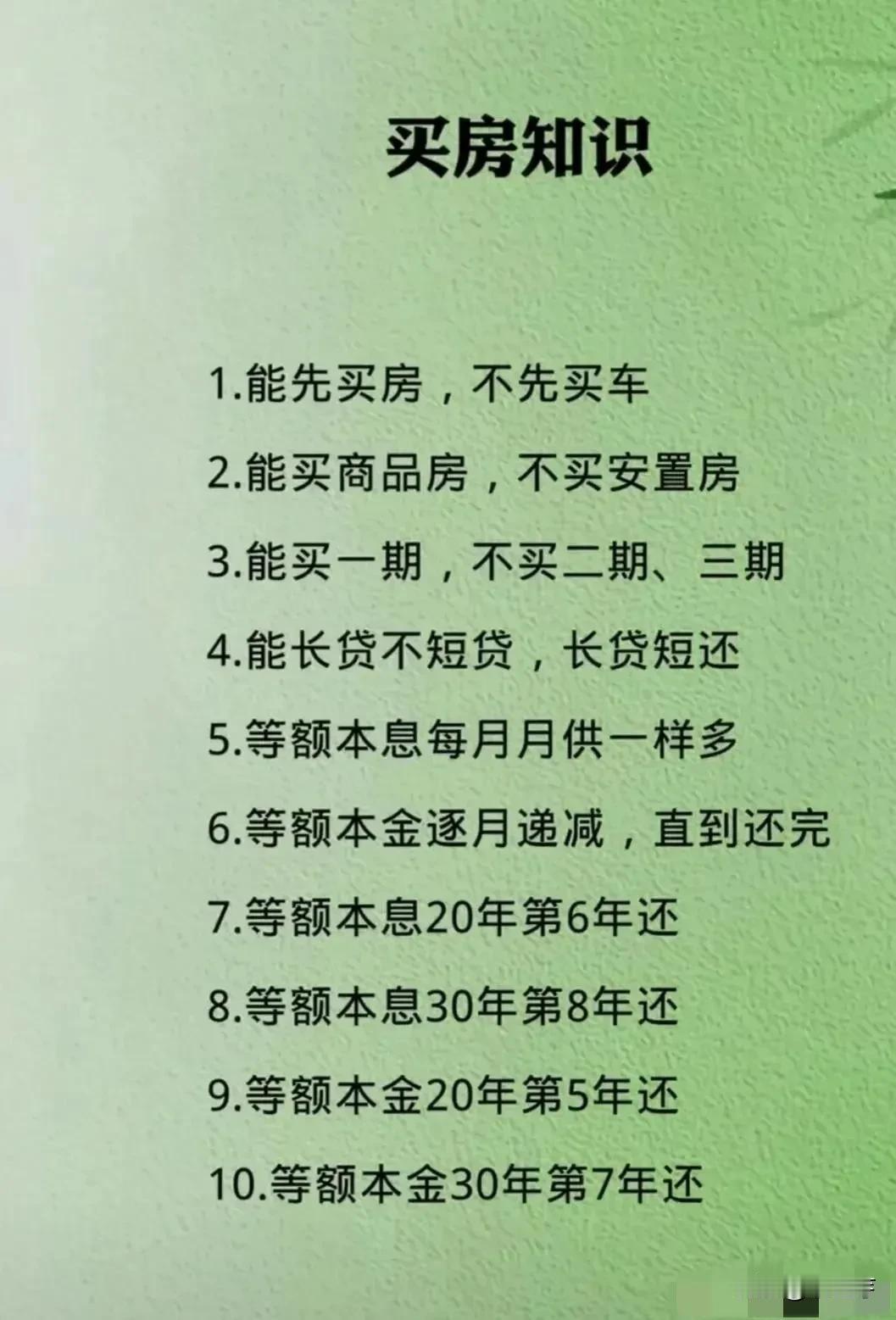 买房知识

1.能先买房，不先买车

2.能买商品房，不买安置房

3.能买一期，不买二期、三期

4.能长贷不短贷，长贷短还

5.等额本息每月月供一样多

6.等额本金逐月递减，直到还完

7.等额本息20年第6年还

8.等额本息30年第8年还

9.等额本金20年第5年还

10.等额本金30年第7年还